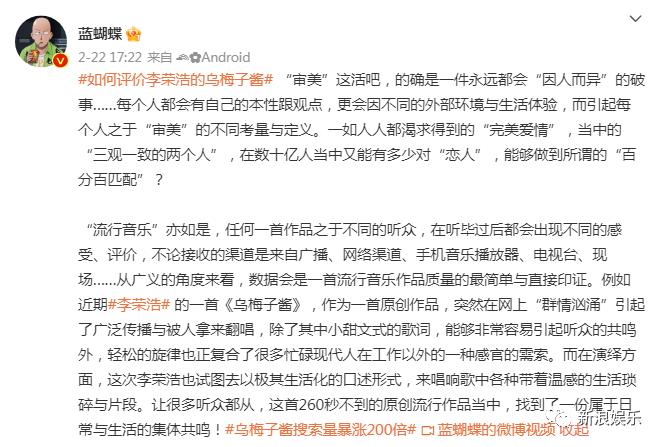 蓝蝴蝶

2-22 17:22 来自 Android

#如何评价李荣浩的乌梅子酱# “审美”这活吧，的确是一件永远都会“因人而异”的破事……每个人都会有自己的本性跟观点，更会因不同的外部环境与生活体验，而引起每个人之于“审美”的不同考量与定义。一如人人都渴求得到的“完美爱情”，当中的“三观一致的两个人”，在数十亿人当中又能有多少对“恋人”，能够做到所谓的“百分百匹配”？

“流行音乐”亦如是，任何一首作品之于不同的听众，在听毕过后都会出现不同的感受、评价，不论接收的渠道是来自广播、网络渠道、手机音乐播放器、电视台、现场……从广义的角度来看，数据会是一首流行音乐作品质量的最简单与直接印证。例如近期#李荣浩# 的一首《乌梅子酱》，作为一首原创作品，突然在网上“群情汹涌”引起了广泛传播与被人拿来翻唱，除了其中小甜文式的歌词，能够非常容易引起听众的共鸣外，轻松的旋律也正复合了很多忙碌现代人在工作以外的一种感官的需索。而在演绎方面，这次李荣浩也试图去以极其生活化的口述形式，来唱响歌中各种带着温感的生活琐碎与片段。让很多听众都从，这首260秒不到的原创流行作品当中，找到了一份属于日常与生活的集体共鸣！#乌梅子酱搜索量暴涨200倍# 蓝蝴蝶的微博视频 收起

新浪娱乐